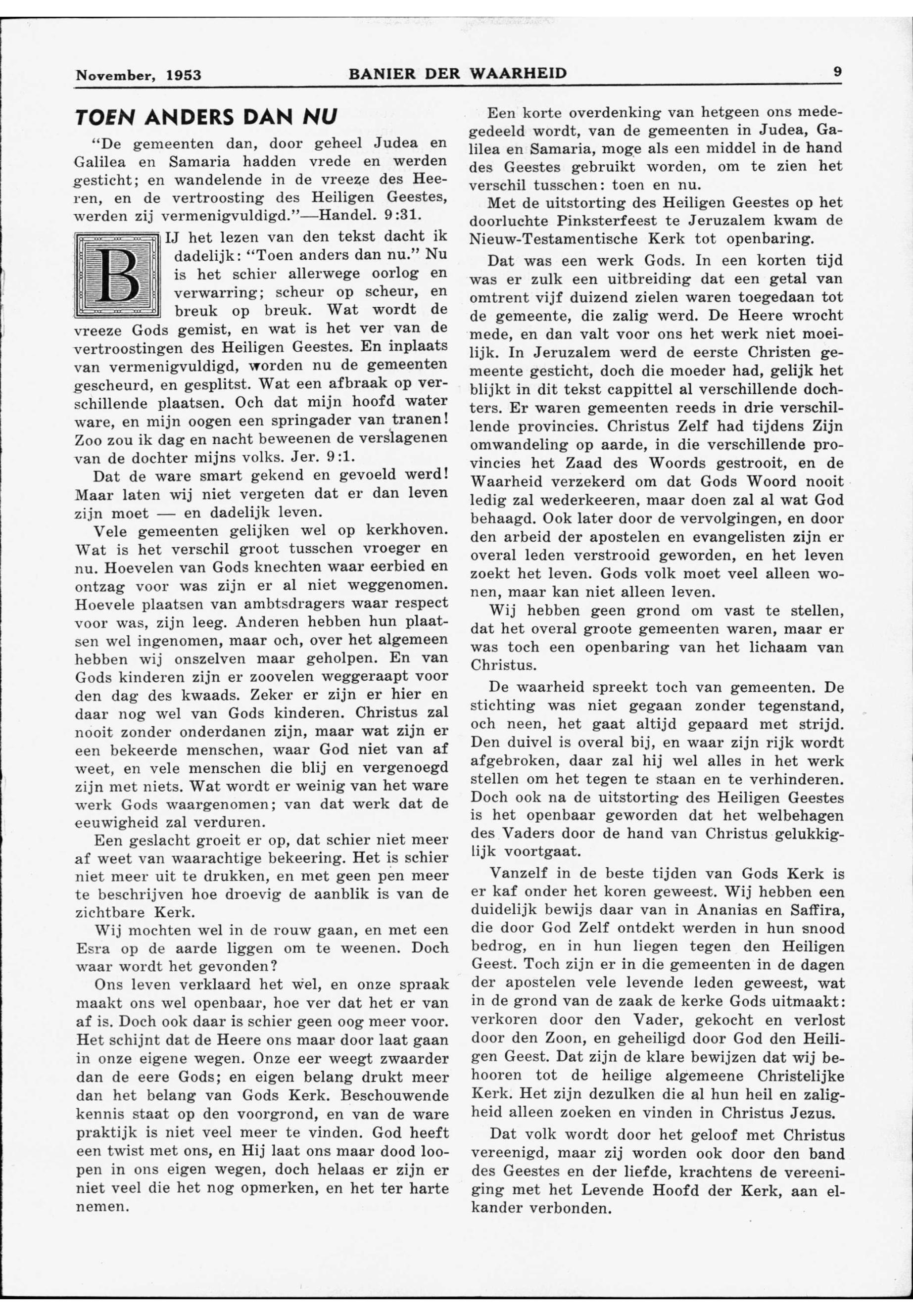 November, 1953 BANIER DER WAARHEID 9

TOEN ANDERS DAN NU

"De gemeenten dan, door geheel Judea en Galilea en Samaria hadden vrede en werden gesticht; en wandelende in de vreeze des Heeren, en de vertroosting des Heiligen Geestes, werden zij vermenigvuldigd."—Handel. 9:31.

BIJ het lezen van den tekst dacht ik dadelijk: "Toen anders dan nu." Nu is het schier allerwege oorlog en verwarring; scheur op scheur, en breuk op breuk. Wat wordt de vreeze Gods gemist, en wat is het ver van de vertroostingen des Heiligen Geestes. En inplaats van vermenigvuldigd, worden nu de gemeenten gescheurd, en gesplitst. Wat een afbraak op verschillende plaatsen. Och dat mijn hoofd water ware, en mijn oogen een springader van tranen! Zoo zou ik dag en nacht beweenen de verslagenen van de dochter mijns volks. Jer. 9:1.

Dat de ware smart gekend en gevoeld werd! Maar laten wij niet vergeten dat er dan leven zijn moet — en dadelijk leven.

Vele gemeenten gelijken wel op kerkhoven. Wat is het verschil groot tusschen vroeger en nu. Hoevelen van Gods knechten waar eerbied en ontzag voor was zijn er al niet weggenomen. Hoevele plaatsen van ambtsdragers waar respect voor was, zijn leeg. Anderen hebben hun plaatsen wel ingenomen, maar och, over het algemeen hebben wij onszelven maar geholpen. En van Gods kinderen zijn er zoovelen weggeraapt voor den dag des kwaads. Zeker er zijn er hier en daar nog wel van Gods kinderen. Christus zal nooit zonder onderdanen zijn, maar wat zijn er een bekeerde menschen, waar God niet van af weet, en vele menschen die blij en vergenoegd zijn met niets. Wat wordt er weinig van het ware werk Gods waargenomen; van dat werk dat de eeuwigheid zal verduren.

Een geslacht groeit er op, dat schier niet meer af weet van waarachtige bekeering. Het is schier niet meer uit te drukken, en met geen pen meer te beschrijven hoe droevig de aanblik is van de zichtbare Kerk.

Wij mochten wel in de rouw gaan, en met een Esra op de aarde liggen om te weenen. Doch waar wordt het gevonden?

Ons leven verklaard het wel, en onze spraak maakt ons wel openbaar, hoe ver dat het er van af is. Doch ook daar is schier geen oog meer voor. Het schijnt dat de Heere ons maar door laat gaan in onze eigene wegen. Onze eer weegt zwaarder dan de eere Gods; en eigen belang drukt meer dan het belang van Gods Kerk. Beschouwende kennis staat op den voorgrond, en van de ware praktijk is niet veel meer te vinden. God heeft een twist met ons, en Hij laat ons maar dood loopen in ons eigen wegen, doch helaas er zijn er niet veel die het nog opmerken, en het ter harte nemen.

Een korte overdenking van hetgeen ons medegedeeld wordt, van de gemeenten in Judea, Galilea en Samaria, moge als een middel in de hand des Geestes gebruikt worden, om te zien het verschil tusschen: toen en nu.

Met de uitstorting des Heiligen Geestes op het doorluchte Pinksterfeest te Jeruzalem kwam de Nieuw-Testamentische Kerk tot openbaring.

Dat was een werk Gods. In een korten tijd was er zulk een uitbreiding dat een getal van omtrent vijf duizend zielen waren toegedaan tot de gemeente, die zalig werd. De Heere wrocht mede, en dan valt voor ons het werk niet moeilijk. In Jeruzalem werd de eerste Christen gemeente gesticht, doch die moeder had, gelijk het blijkt in dit tekst cappittel al verschillende dochters. Er waren gemeenten reeds in drie verschillende provincies. Christus Zelf had tijdens Zijn omwandeling op aarde, in die verschillende provincies het Zaad des Woords gestrooit, en de Waarheid verzekerd om dat Gods Woord nooit ledig zal wederkeeren, maar doen zal al wat God behaagd. Ook later door de vervolgingen, en door den arbeid der apostelen en evangelisten zijn er overal leden verstrooid geworden, en het leven zoekt het leven. Gods volk moet veel alleen wonen, maar kan niet alleen leven.

Wij hebben geen grond om vast te stellen, dat het overal groote gemeenten waren, maar er was toch een openbaring van het lichaam van Christus.

De waarheid spreekt toch van gemeenten. De stichting was niet gegaan zonder tegenstand, och neen, het gaat altijd gepaard met strijd. Den duivel is overal bij, en waar zijn rijk wordt afgebroken, daar zal hij wel alles in het werk stellen om het tegen te staan en te verhinderen. Doch ook na de uitstorting des Heiligen Geestes is het openbaar geworden dat het welbehagen des Vaders door de hand van Christus gelukkiglijk voortgaat.

Vanzelf in de beste tijden van Gods Kerk is er kaf onder het koren geweest. Wij hebben een duidelijk bewijs daar van in Ananias en Saffira, die door God Zelf ontdekt werden in hun snood bedrog, en in hun liegen tegen den Heiligen Geest. Toch zijn er in die gemeenten in de dagen der apostelen vele levende leden geweest, wat in de grond van de zaak de kerke Gods uitmaakt: verkoren door den Vader, gekocht en verlost door den Zoon, en geheiligd door God den Heiligen Geest. Dat zijn de klare bewijzen dat wij behooren tot de heilige algemeene Christelijke Kerk. Het zijn dezulken die al hun heil en zaligheid alleen zoeken en vinden in Christus Jezus.

Dat volk wordt door het geloof met Christus vereenigd, maar zij worden ook door den band des Geestes en der liefde, krachtens de vereeniging met het Levende Hoofd der Kerk, aan elkander verbonden.